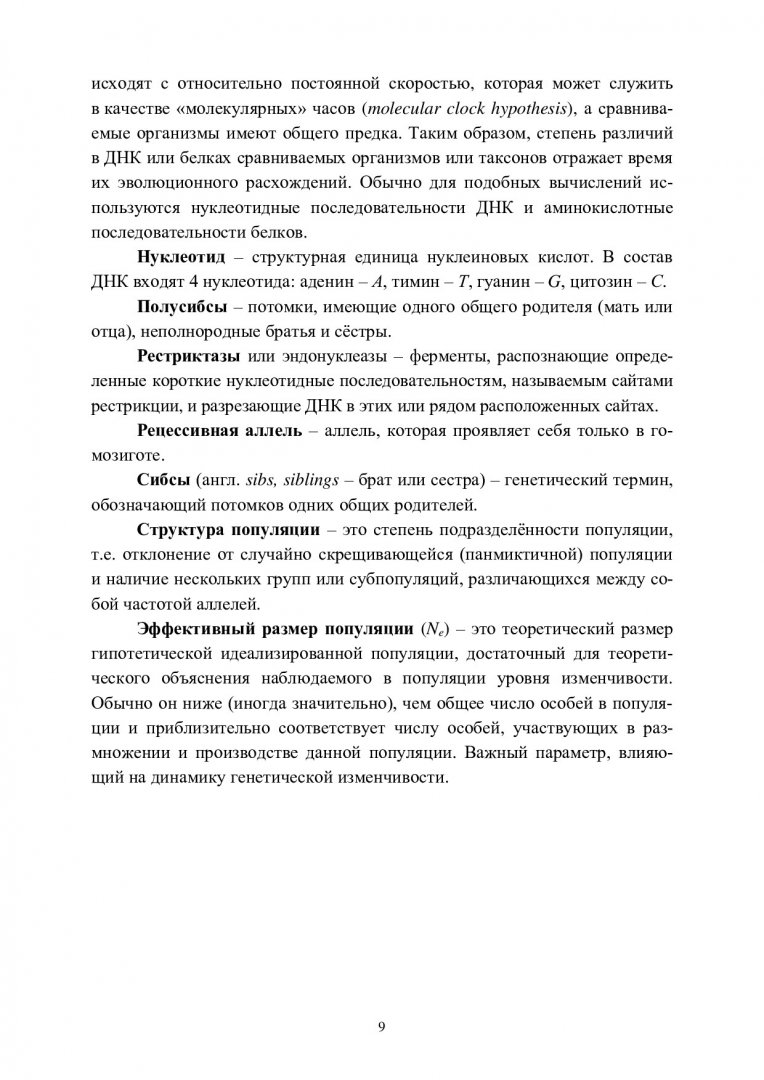 исходят с относительно постоянной скоростью, которая может служить в качестве «молекулярных» часов (molecular clock hypothesis), а сравниваемые организмы имеют общего предка. Таким образом, степень различий в ДНК или белках сравниваемых организмов или таксонов отражает время их эволюционного расхождений. Обычно для подобных вычислений используются нуклеотидные последовательности ДНК и аминокислотные последовательности белков.

Нуклеотид – структурная единица нуклеиновых кислот. В состав ДНК входят 4 нуклеотида: аденин – A, тимин – T, гуанин – G, цитозин – C.

Полусибсы – потомки, имеющие одного общего родителя (мать или отца), неполнородные братья и сёстры.

Рестриктазы или эндонуклеазы – ферменты, распознающие определенные короткие нуклеотидные последовательностям, называемым сайтами рестрикции, и разрезающие ДНК в этих или рядом расположенных сайтах.

Рецессивная аллель – аллель, которая проявляет себя только в гомозиготе.

Сибсы (англ. sibs, siblings – брат или сестра) – генетический термин, обозначающий потомков одних общих родителей.

Структура популяции – это степень подразделённости популяции, т.е. отклонение от случайно скрещивающейся (панмиктичной) популяции и наличие нескольких групп или субпопуляций, различающихся между собой частотой аллелей.

Эффективный размер популяции ($N_e$) – это теоретический размер гипотетической идеализированной популяции, достаточный для теоретического объяснения наблюдаемого в популяции уровня изменчивости. Обычно он ниже (иногда значительно), чем общее число особей в популяции и приблизительно соответствует числу особей, участвующих в размножении и производстве данной популяции. Важный параметр, влияющий на динамику генетической изменчивости.

9